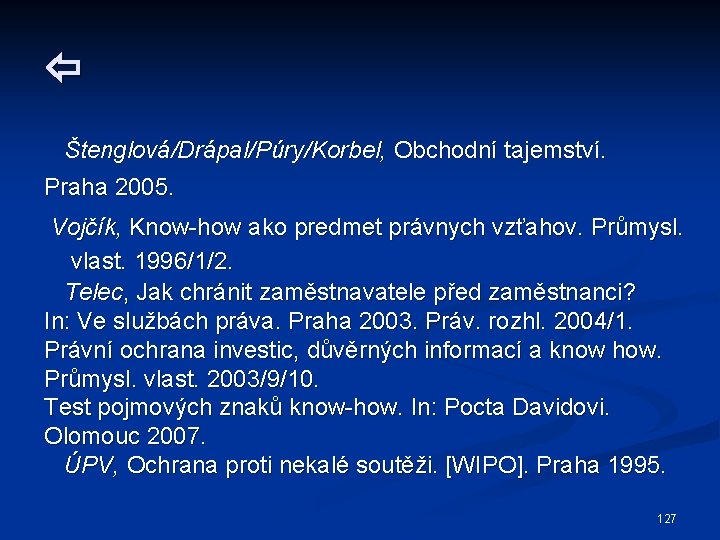 ⇦

Štenglová/Drápal/Púry/Korbel, Obchodní tajemství. Praha 2005.

Vojčík, Know-how ako predmet právnych vzťahov. Průmysl. vlast. 1996/1/2.

Telec, Jak chránit zaměstnavatele před zaměstnanci? In: Ve službách práva. Praha 2003. Práv. rozhl. 2004/1. Právní ochrana investic, důvěrných informací a know how. Průmysl. vlast. 2003/9/10. Test pojmových znaků know-how. In: Pocta Davidovi. Olomouc 2007.

ÚPV, Ochrana proti nekalé soutěži. [WIPO]. Praha 1995.

127